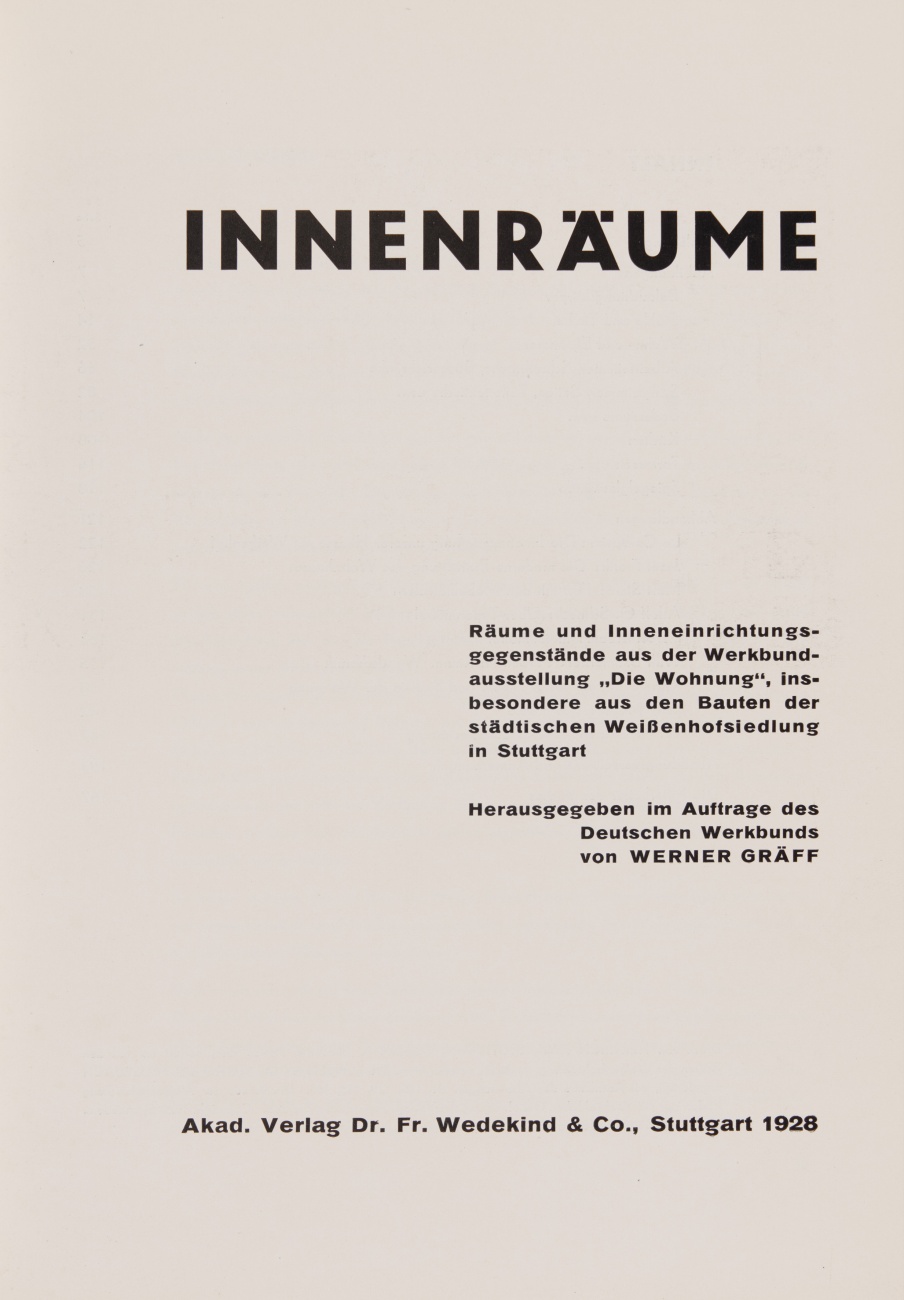 INNENRÄUME

Räume und Inneneinrichtungsgegenstände aus der Werkbundausstellung „Die Wohnung“, insbesondere aus den Bauten der städtischen Weißenhofsiedlung in Stuttgart

Herausgegeben im Auftrage des Deutschen Werkbunds von WERNER GRÄFF

Akad. Verlag Dr. Fr. Wedekind & Co., Stuttgart 1928